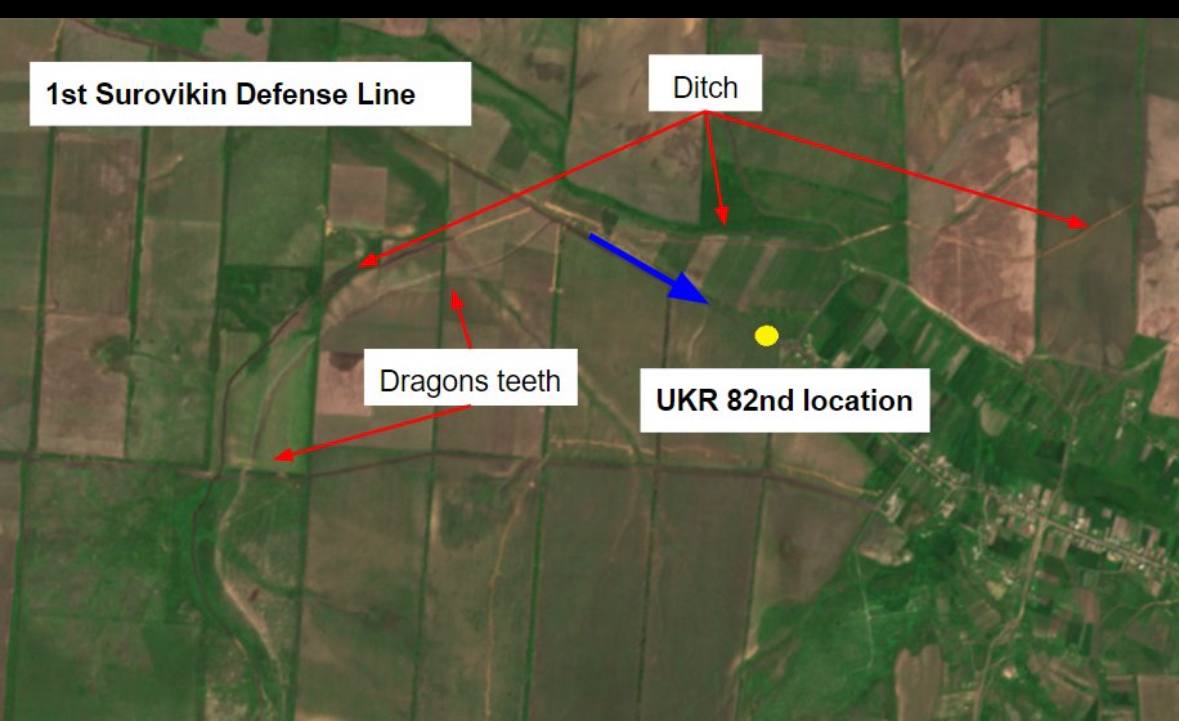 1st Surovikin Defense Line

Ditch

Dragons teeth

UKR 82nd location